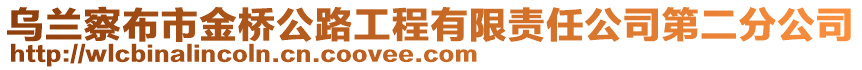 乌兰察布市金桥公路工程有限责任公司第二分公司
http://wlcbinalincoln.cn.coovee.com